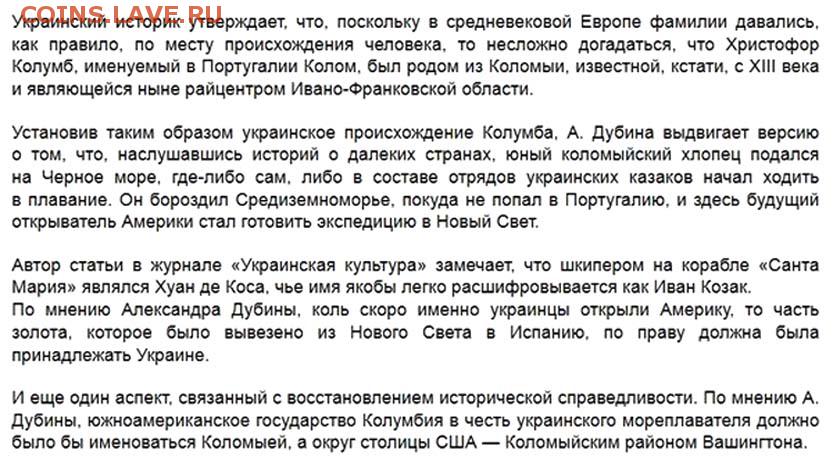 COINS.LAVE.RU

Украинский историк утверждает, что, поскольку в средневековой Европе фамилии давались, как правило, по месту происхождения человека, то несложно догадаться, что Христофор Колумб, именуемый в Португалии Колом, был родом из Коломыи, известной, кстати, с XIII века и являющейся ныне райцентром Ивано-Франковской области.

Установив таким образом украинское происхождение Колумба, А. Дубина выдвигает версию о том, что, наслушавшись историй о далеких странах, юный коломыйский хлопец подался на Черное море, где-либо сам, либо в составе отрядов украинских казаков начал ходить в плавание. Он бороздил Средиземноморье, покуда не попал в Португалию, и здесь будущий открыватель Америки стал готовить экспедицию в Новый Свет.

Автор статьи в журнале «Украинская культура» замечает, что шкипером на корабле «Санта Мария» являлся Хуан де Коса, чье имя якобы легко расшифровывается как Иван Козак.
По мнению Александра Дубины, коль скоро именно украинцы открыли Америку, то часть золота, которое было вывезено из Нового Света в Испанию, по праву должна была принадлежать Украине.

И еще один аспект, связанный с восстановлением исторической справедливости. По мнению А. Дубины, южноамериканское государство Колумбия в честь украинского мореплавателя должно было бы именоваться Коломыей, а округ столицы США — Коломыйским районом Вашингтона.